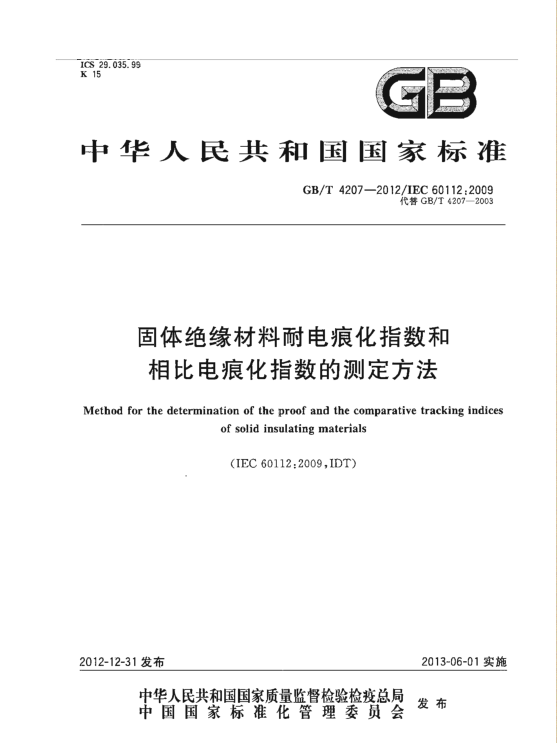 ICS 29.035.99
K 15

GB

中华人民共和国国家标准

GB/T 4207—2012/IEC 60112:2009
代替 GB/T 4207—2003

固体绝缘材料耐电痕化指数和相比电痕化指数的测定方法

Method for the determination of the proof and the comparative tracking indices of solid insulating materials

(IEC 60112:2009,IDT)

2012-12-31 发布

2013-06-01 实施

中华人民共和国国家质量监督检验检疫总局
中国国家标准化管理委员会
发布